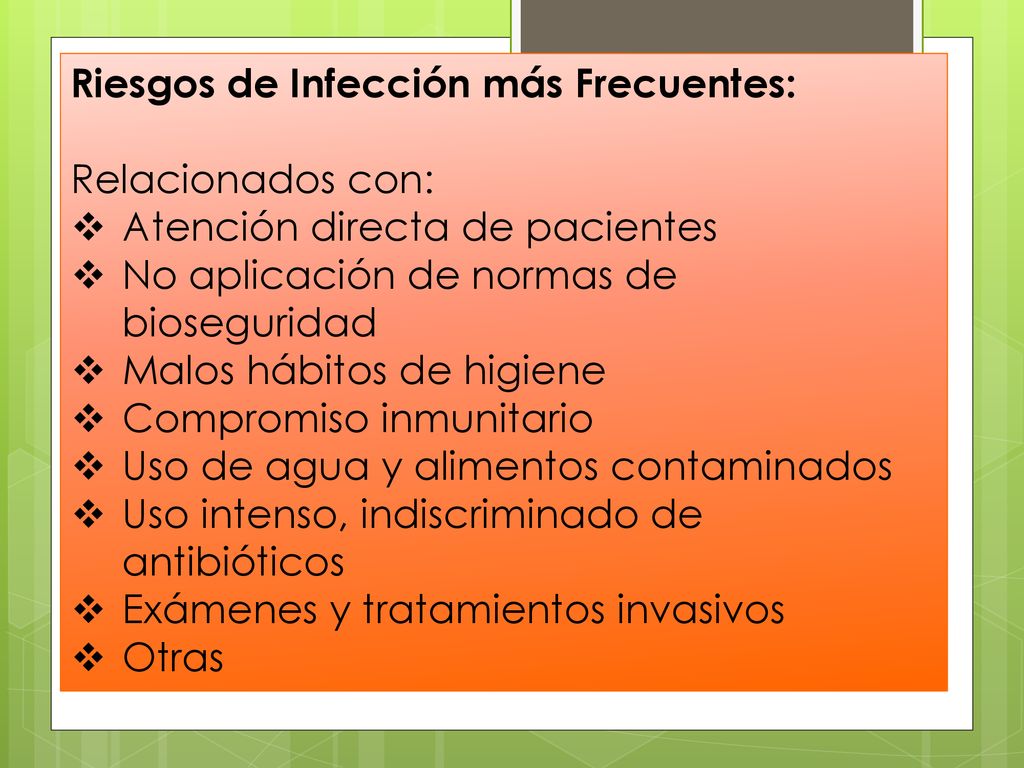 Riesgos de Infección más Frecuentes:

Relacionados con:
❖ Atención directa de pacientes
❖ No aplicación de normas de bioseguridad
❖ Malos hábitos de higiene
❖ Compromiso inmunitario
❖ Uso de agua y alimentos contaminados
❖ Uso intenso, indiscriminado de antibióticos
❖ Exámenes y tratamientos invasivos
❖ Otras